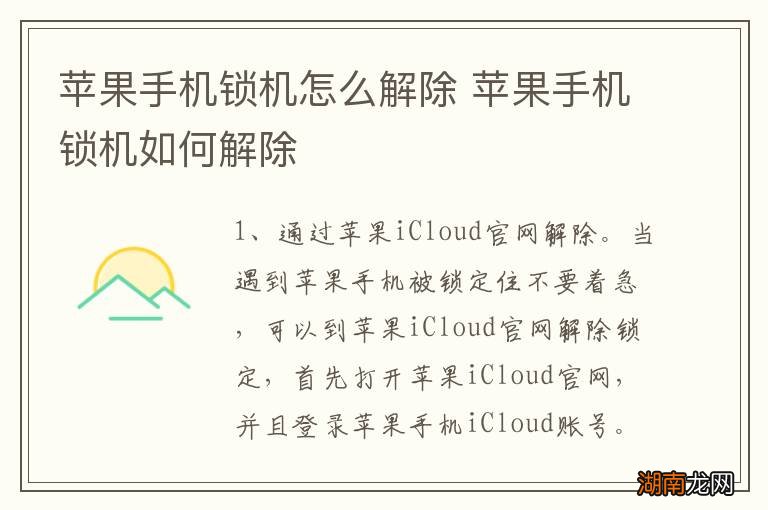 苹果手机锁机怎么解除 苹果手机锁机如何解除

1、通过苹果iCloud官网解除。当遇到苹果手机被锁定住不要着急，可以到苹果iCloud官网解除锁定，首先打开苹果iCloud官网，并且登录苹果手机iCloud账号。

湖南龙网